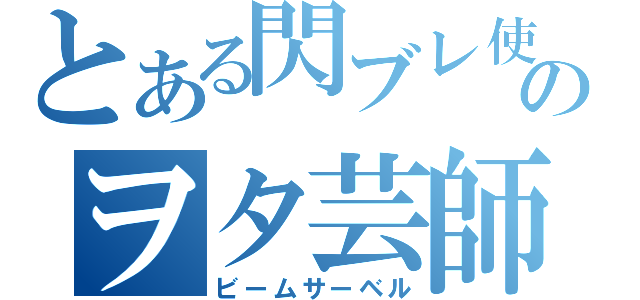 とある閃ブレ使の
ヲタ芸師
ビームサーベル